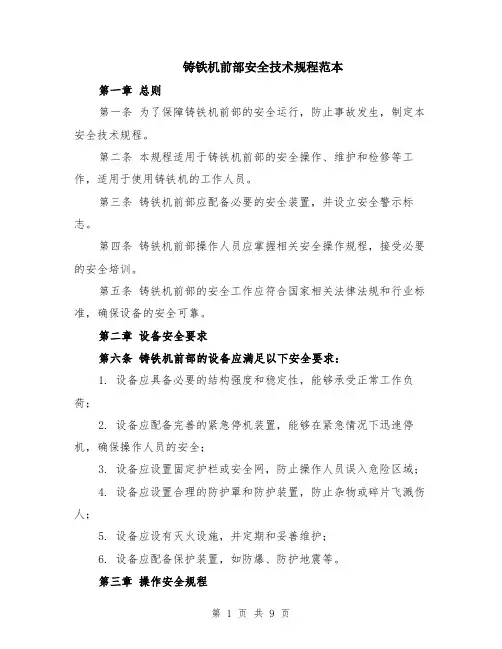 铸铁机前部安全技术规程范本

第一章 总则

第一条 为了保障铸铁机前部的安全运行，防止事故发生，制定本安全技术规程。

第二条 本规程适用于铸铁机前部的安全操作、维护和检修等工作，适用于使用铸铁机的工作人员。

第三条 铸铁机前部应配备必要的安全装置，并设立安全警示标志。

第四条 铸铁机前部操作人员应掌握相关安全操作规程，接受必要的安全培训。

第五条 铸铁机前部的安全工作应符合国家相关法律法规和行业标准，确保设备的安全可靠。

第二章 设备安全要求

第六条 铸铁机前部的设备应满足以下安全要求：

1. 设备应具备必要的结构强度和稳定性，能够承受正常工作负荷；

2. 设备应配备完善的紧急停机装置，能够在紧急情况下迅速停机，确保操作人员的安全；

3. 设备应设置固定护栏或安全网，防止操作人员误入危险区域；

4. 设备应设置合理的防护罩和防护装置，防止杂物或碎片飞溅伤人；

5. 设备应设有灭火设施，并定期和妥善维护；

6. 设备应配备保护装置，如防爆、防护地震等。

第三章 操作安全规程

第 1 页 共 9 页